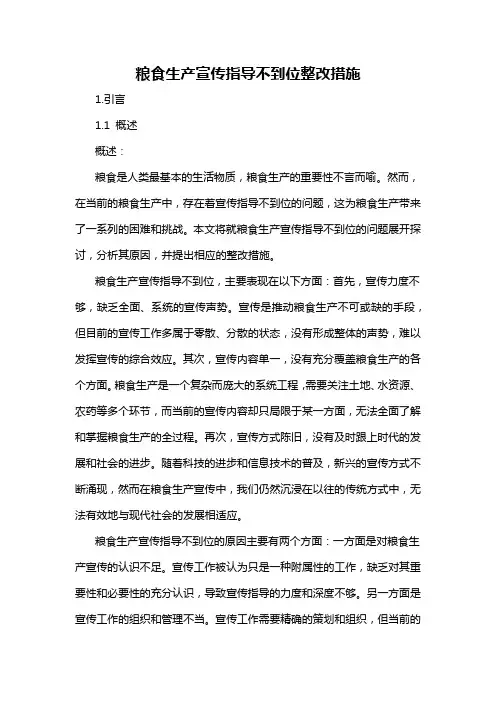 粮食生产宣传指导不到位整改措施

1.引言

1.1 概述

概述：

粮食是人类最基本的生活物质，粮食生产的重要性不言而喻。然而，在当前的粮食生产中，存在着宣传指导不到位的问题，这为粮食生产带来了一系列的困难和挑战。本文将就粮食生产宣传指导不到位的问题展开探讨，分析其原因，并提出相应的整改措施。

粮食生产宣传指导不到位，主要表现在以下方面：首先，宣传力度不够，缺乏全面、系统的宣传声势。宣传是推动粮食生产不可或缺的手段，但目前的宣传工作多属于零散、分散的状态，没有形成整体的声势，难以发挥宣传的综合效应。其次，宣传内容单一，没有充分覆盖粮食生产的各个方面。粮食生产是一个复杂而庞大的系统工程，需要关注土地、水资源、农药等多个环节，而当前的宣传内容却只局限于某一方面，无法全面了解和掌握粮食生产的全过程。再次，宣传方式陈旧，没有及时跟上时代的发展和社会的进步。随着科技的进步和信息技术的普及，新兴的宣传方式不断涌现，然而在粮食生产宣传中，我们仍然沉浸在以往的传统方式中，无法有效地与现代社会的发展相适应。

粮食生产宣传指导不到位的原因主要有两个方面：一方面是对粮食生产宣传的认识不足。宣传工作被认为只是一种附属性的工作，缺乏对其重要性和必要性的充分认识，导致宣传指导的力度和深度不够。另一方面是宣传工作的组织和管理不当。宣传工作需要精确的策划和组织，但当前的